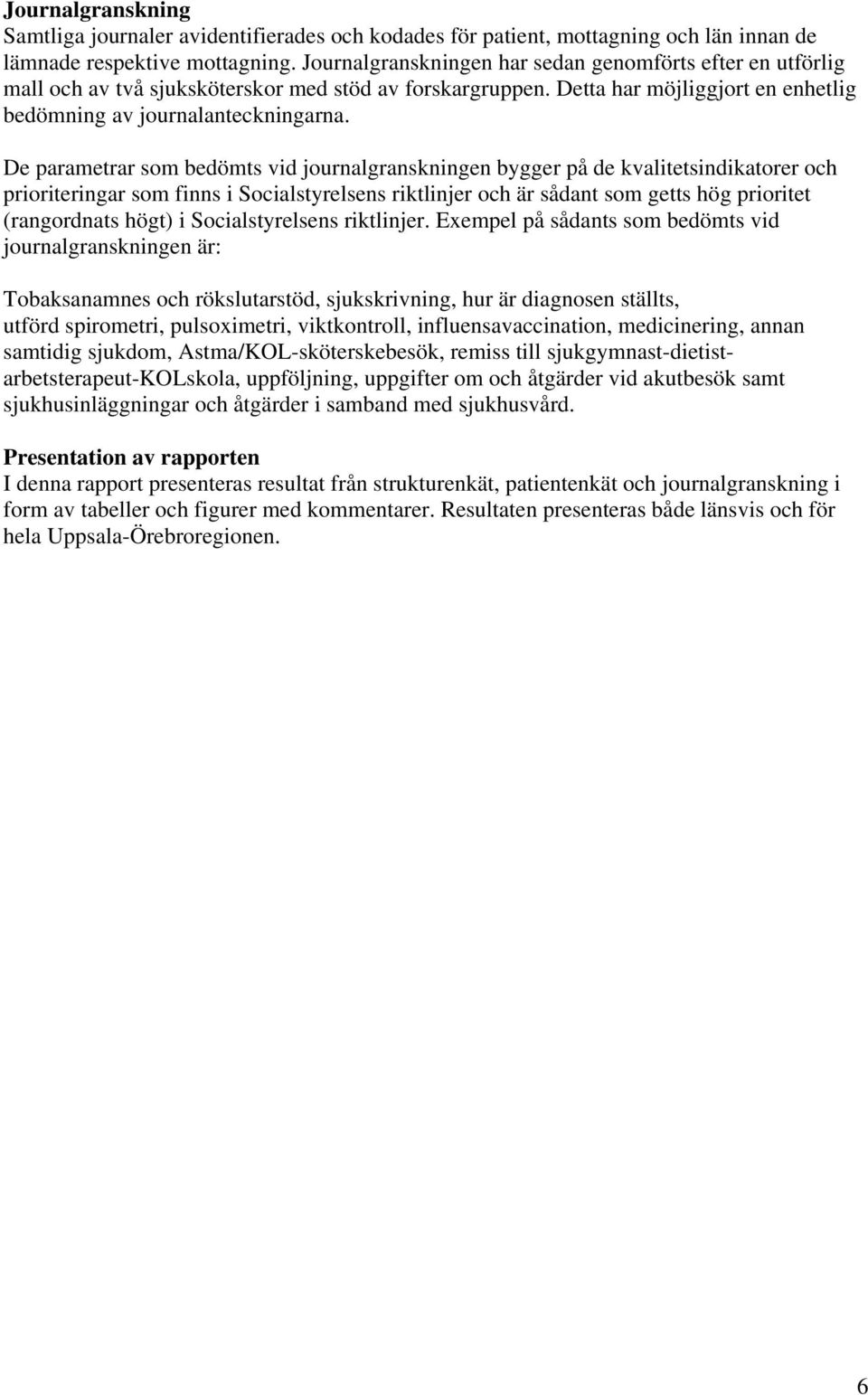 Journalgranskning
Samtliga journaler avidentifierades och kodades för patient, mottagning och län innan de lämnade respektive mottagning. Journalgranskningen har sedan genomförts efter en utförlig mall och av två sjuksköterskor med stöd av forskargruppen. Detta har möjliggjort en enhetlig bedömning av journalanteckningarna.

De parametrar som bedömts vid journalgranskningen bygger på de kvalitetsindikatorer och prioriteringar som finns i Socialstyrelsens riktlinjer och är sådant som getts hög prioritet (rangordnats högt) i Socialstyrelsens riktlinjer. Exempel på sådants som bedömts vid journalgranskningen är:

Tobaksanamnes och rökslutarstöd, sjukskrivning, hur är diagnosen ställts, utförd spirometri, pulsoximetri, viktkontroll, influensavaccination, medicinering, annan samtidig sjukdom, Astma/KOL-sköterskebesök, remiss till sjukgymnast-dietist-arbetsterapeut-KOLskola, uppföljning, uppgifter om och åtgärder vid akutbesök samt sjukhusinläggningar och åtgärder i samband med sjukhusvård.

Presentation av rapporten
I denna rapport presenteras resultat från strukturenkät, patientenkät och journalgranskning i form av tabeller och figurer med kommentarer. Resultaten presenteras både länsvis och för hela Uppsala-Örebroregionen.

6